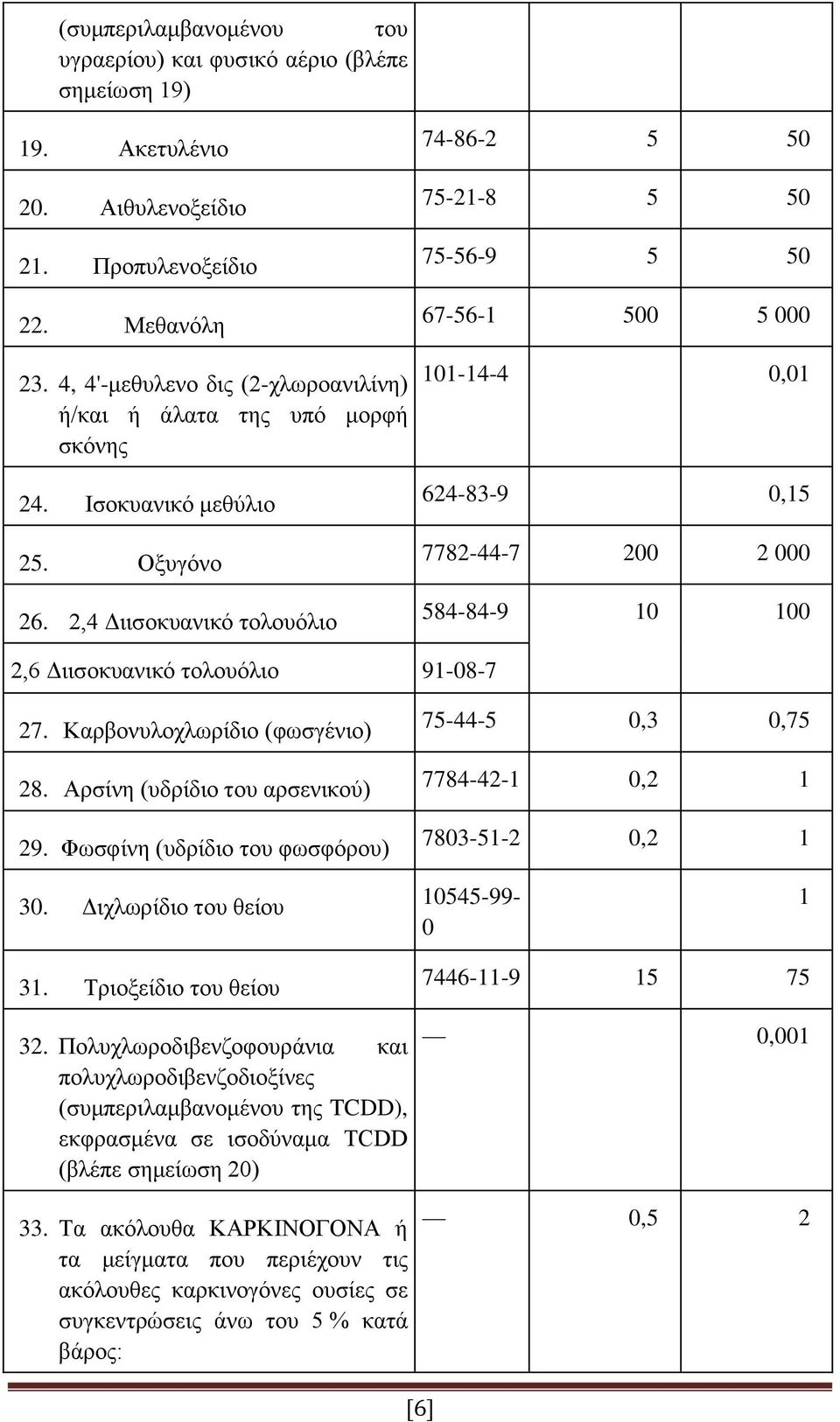 | | | | |
|---|---|---|---|
| (συμπεριλαμβανομένου του υγραερίου) και φυσικό αέριο (βλέπε σημείωση 19) | | | |
| 19. Ακετυλένιο | 74-86-2 | 5 | 50 |
| 20. Αιθυλενοξείδιο | 75-21-8 | 5 | 50 |
| 21. Προπυλενοξείδιο | 75-56-9 | 5 | 50 |
| 22. Μεθανόλη | 67-56-1 | 500 | 5 000 |
| 23. 4, 4'-μεθυλενο δις (2-χλωροανιλίνη) ή/και ή άλατα της υπό μορφή σκόνης | 101-14-4 | | 0,01 |
| 24. Ισοκυανικό μεθύλιο | 624-83-9 | | 0,15 |
| 25. Οξυγόνο | 7782-44-7 | 200 | 2 000 |
| 26. 2,4 Διισοκυανικό τολουόλιο | 584-84-9 | 10 | 100 |
| 2,6 Διισοκυανικό τολουόλιο | 91-08-7 | | |
| 27. Καρβονυλοχλωρίδιο (φωσγένιο) | 75-44-5 | 0,3 | 0,75 |
| 28. Αρσίνη (υδρίδιο του αρσενικού) | 7784-42-1 | 0,2 | 1 |
| 29. Φωσφίνη (υδρίδιο του φωσφόρου) | 7803-51-2 | 0,2 | 1 |
| 30. Διχλωρίδιο του θείου | 10545-99-0 | | 1 |
| 31. Τριοξείδιο του θείου | 7446-11-9 | 15 | 75 |
| 32. Πολυχλωροδιβενζοφουράνια και πολυχλωροδιβενζοδιοξίνες (συμπεριλαμβανομένου της TCDD), εκφρασμένα σε ισοδύναμα TCDD (βλέπε σημείωση 20) | — | | 0,001 |
| 33. Τα ακόλουθα ΚΑΡΚΙΝΟΓΟΝΑ ή τα μείγματα που περιέχουν τις ακόλουθες καρκινογόνες ουσίες σε συγκεντρώσεις άνω του 5 % κατά βάρος: | — | 0,5 | 2 |

[6]